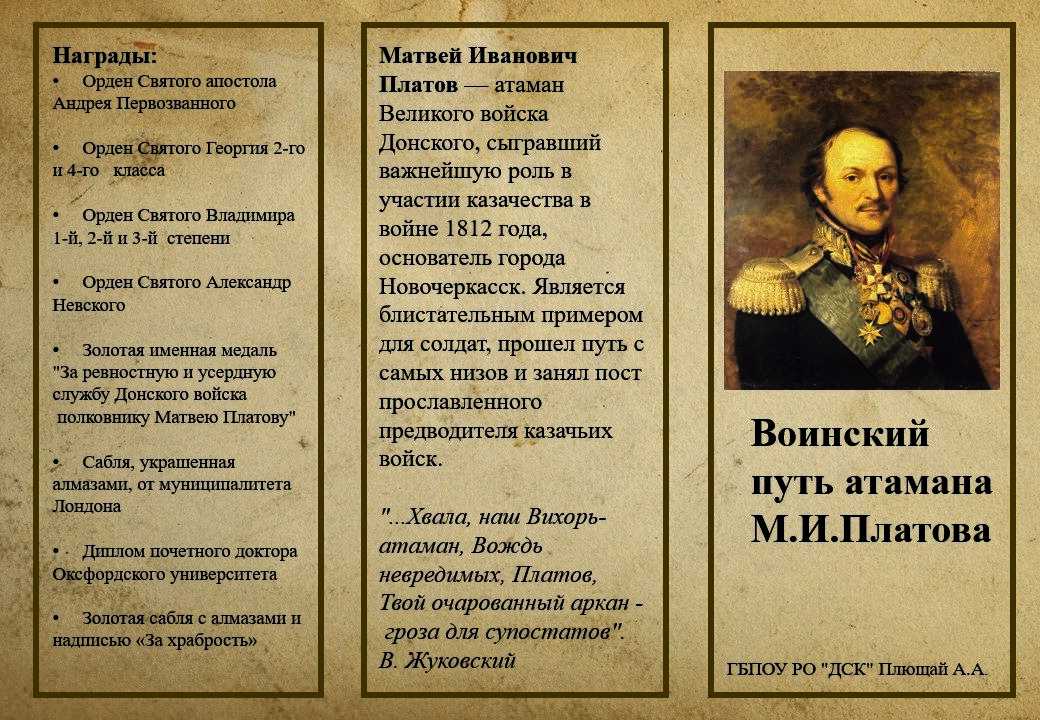 Награды:

• Орден Святого апостола Андрея Первозванного

• Орден Святого Георгия 2-го и 4-го класса

• Орден Святого Владимира 1-й, 2-й и 3-й степени

• Орден Святого Александр Невского

• Золотая именная медаль "За ревностную и усердную службу Донского войска полковнику Матвею Платову"

• Сабля, украшенная алмазами, от муниципалитета Лондона

• Диплом почетного доктора Оксфордского университета

• Золотая сабля с алмазами и надписью «За храбрость»

Матвей Иванович Платов — атаман Великого войска Донского, сыгравший важнейшую роль в участии казачества в войне 1812 года, основатель города Новочеркасск. Является блистательным примером для солдат, прошел путь с самых низов и занял пост прославленного предводителя казачьих войск.

"...Хвала, наш Вихорь-атаман, Вождь невредимых, Платов, Твой очарованный аркан - гроза для супостатов". В. Жуковский

Воинский путь атамана М.И.Платова

ГБПОУ РО "ДСК" Плющай А.А.